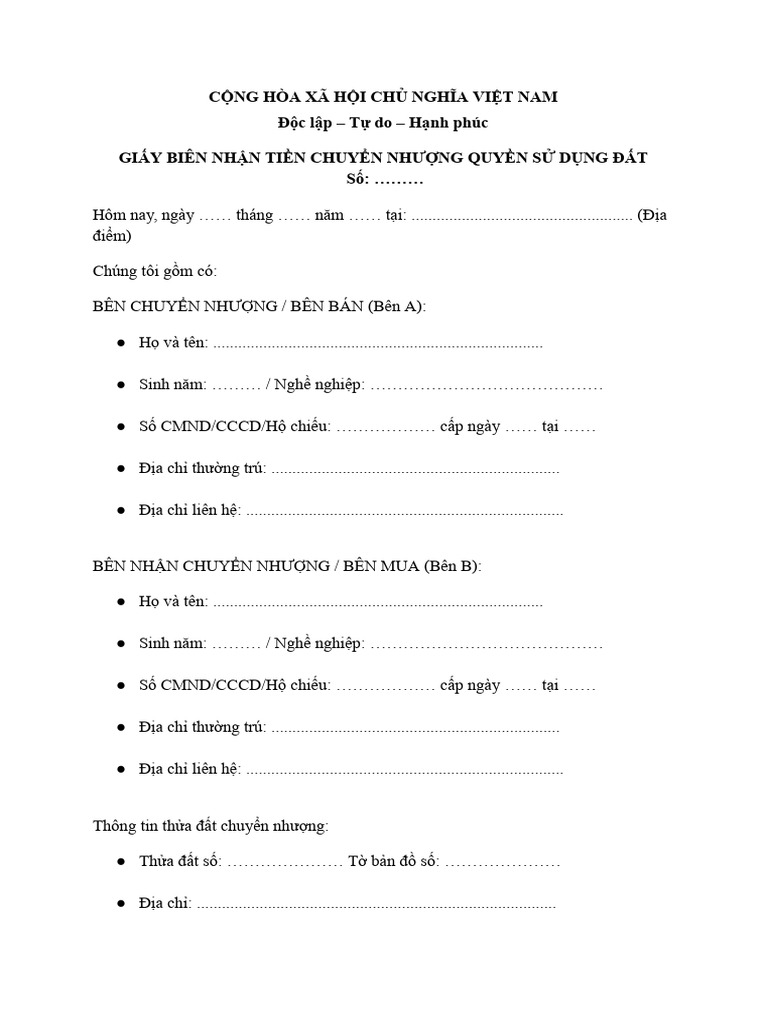 CỘNG HÒA XÃ HỘI CHỦ NGHĨA VIỆT NAM
Độc lập – Tự do – Hạnh phúc

GIẤY BIÊN NHẬN TIỀN CHUYỂN NHƯỢNG QUYỀN SỬ DỤNG ĐẤT
Số: ____

Hôm nay, ngày ____ tháng ____ năm ____ tại: ____ (Địa điểm)

Chúng tôi gồm có:

BÊN CHUYỂN NHƯỢNG / BÊN BÁN (Bên A):

• Họ và tên: ____

• Sinh năm: ____ / Nghề nghiệp: ____

• Số CMND/CCCD/Hộ chiếu: ____ cấp ngày ____ tại ____

• Địa chỉ thường trú: ____

• Địa chỉ liên hệ: ____

BÊN NHẬN CHUYỂN NHƯỢNG / BÊN MUA (Bên B):

• Họ và tên: ____

• Sinh năm: ____ / Nghề nghiệp: ____

• Số CMND/CCCD/Hộ chiếu: ____ cấp ngày ____ tại ____

• Địa chỉ thường trú: ____

• Địa chỉ liên hệ: ____

Thông tin thửa đất chuyển nhượng:

• Thửa đất số: ____ Tờ bản đồ số: ____

• Địa chỉ: ____